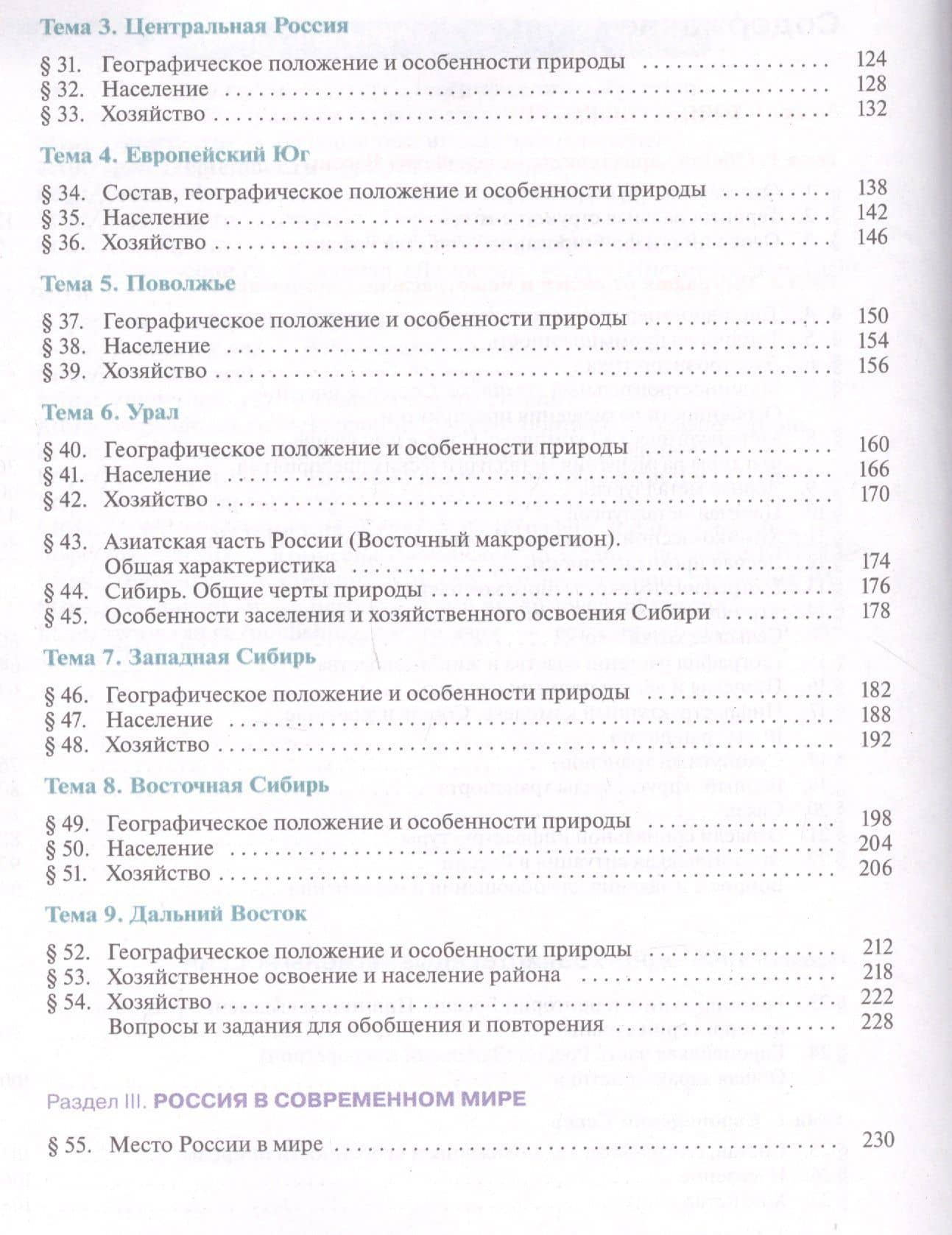 Тема 3. Центральная Россия

§ 31. Географическое положение и особенности природы 124
§ 32. Население 128
§ 33. Хозяйство 132

Тема 4. Европейский Юг

§ 34. Состав, географическое положение и особенности природы 138
§ 35. Население 142
§ 36. Хозяйство 146

Тема 5. Поволжье

§ 37. Географическое положение и особенности природы 150
§ 38. Население 154
§ 39. Хозяйство 156

Тема 6. Урал

§ 40. Географическое положение и особенности природы 160
§ 41. Население 166
§ 42. Хозяйство 170

§ 43. Азиатская часть России (Восточный макрорегион). Общая характеристика 174
§ 44. Сибирь. Общие черты природы 176
§ 45. Особенности заселения и хозяйственного освоения Сибири 178

Тема 7. Западная Сибирь

§ 46. Географическое положение и особенности природы 182
§ 47. Население 188
§ 48. Хозяйство 192

Тема 8. Восточная Сибирь

§ 49. Географическое положение и особенности природы 198
§ 50. Население 204
§ 51. Хозяйство 206

Тема 9. Дальний Восток

§ 52. Географическое положение и особенности природы 212
§ 53. Хозяйственное освоение и население района 218
§ 54. Хозяйство 222
Вопросы и задания для обобщения и повторения 228

Раздел III. РОССИЯ В СОВРЕМЕННОМ МИРЕ

§ 55. Место России в мире 230